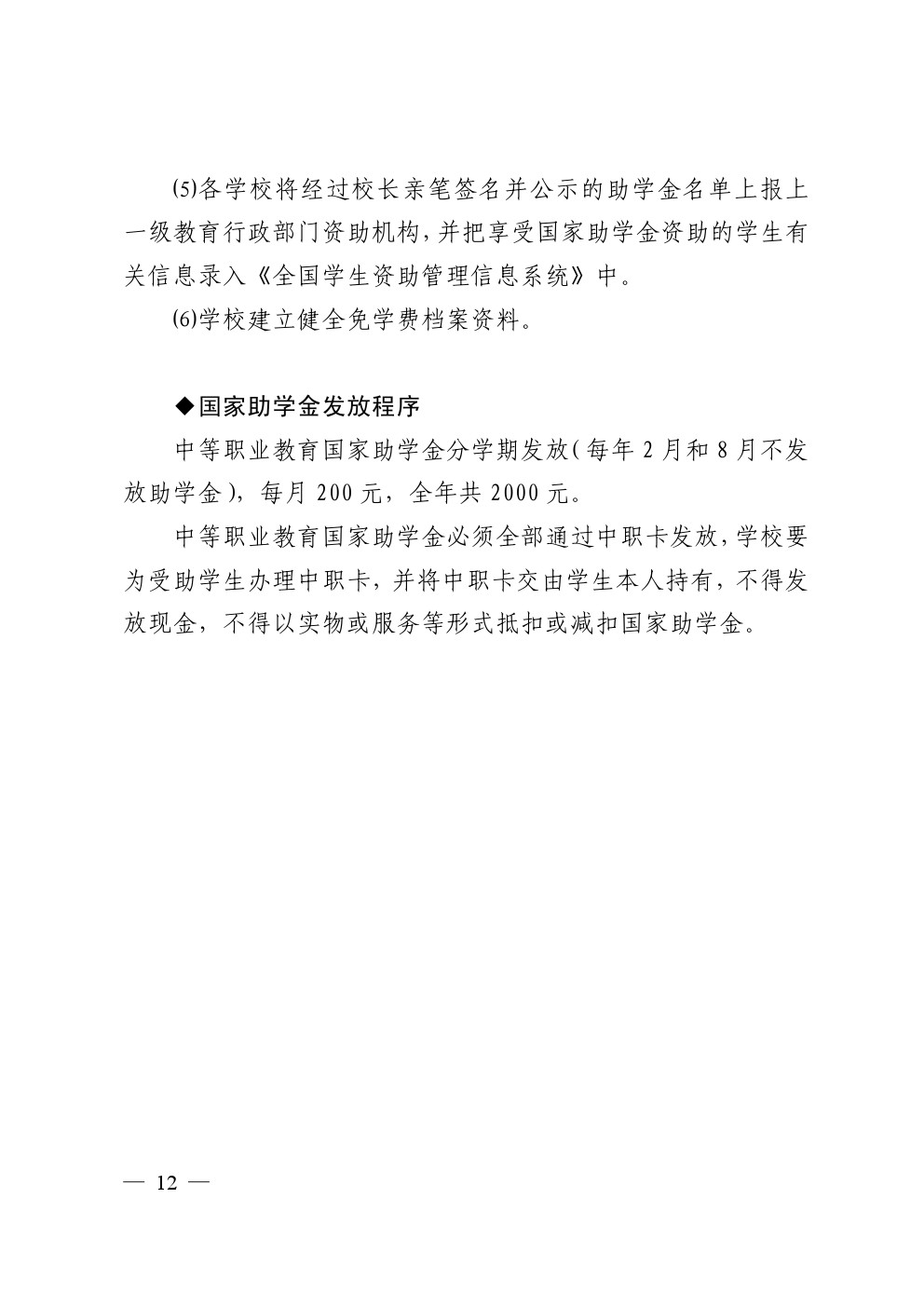 ⑸各学校将经过校长亲笔签名并公示的助学金名单上报上一级教育行政部门资助机构，并把享受国家助学金资助的学生有关信息录入《全国学生资助管理信息系统》中。

⑹学校建立健全免学费档案资料。

◆国家助学金发放程序

中等职业教育国家助学金分学期发放（每年 2 月和 8 月不发放助学金），每月 200 元，全年共 2000 元。

中等职业教育国家助学金必须全部通过中职卡发放，学校要为受助学生办理中职卡，并将中职卡交由学生本人持有，不得发放现金，不得以实物或服务等形式抵扣或减扣国家助学金。

— 12 —